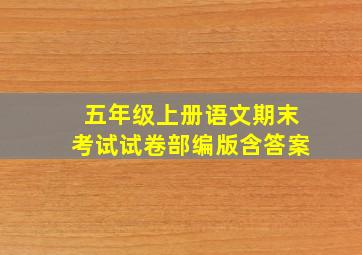 五年级上册语文期末考试试卷部编版含答案